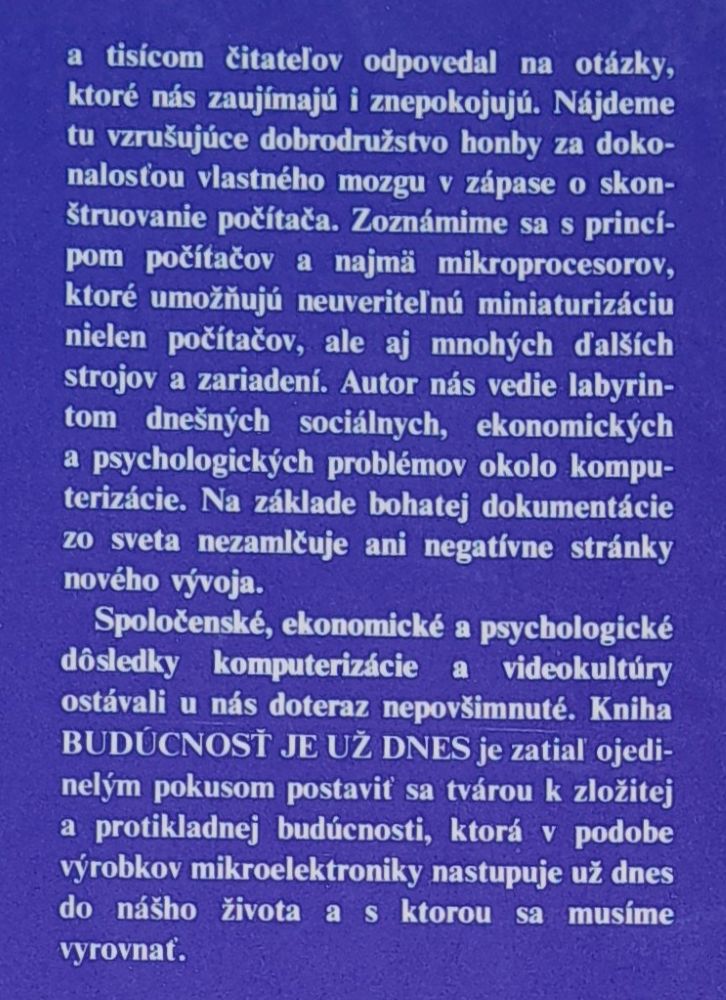 a tisícom čitateľov odpovedal na otázky, ktoré nás zaujímajú i znepokojujú. Nájdeme tu vzrušujúce dobrodružstvo honby za dokonalosťou vlastného mozgu v zápase o skonštruovanie počítača. Zoznámime sa s princípom počítačov a najmä mikroprocesorov, ktoré umožňujú neuveriteľnú miniaturizáciu nielen počítačov, ale aj mnohých ďalších strojov a zariadení. Autor nás vedie labyrintom dnešných sociálnych, ekonomických a psychologických problémov okolo komputerizácie. Na základe bohatej dokumentácie zo sveta nezamlčuje ani negatívne stránky nového vývoja.

Spoločenské, ekonomické a psychologické dôsledky komputerizácie a videokultúry ostávali u nás doteraz nepovšimnuté. Kniha BUDÚCNOSŤ JE UŽ DNES je zatiaľ ojedinelým pokusom postaviť sa tvárou k zložitej a protikladnej budúcnosti, ktorá v podobe výrobkov mikroelektroniky nastupuje už dnes do nášho života a s ktorou sa musíme vyrovnať.